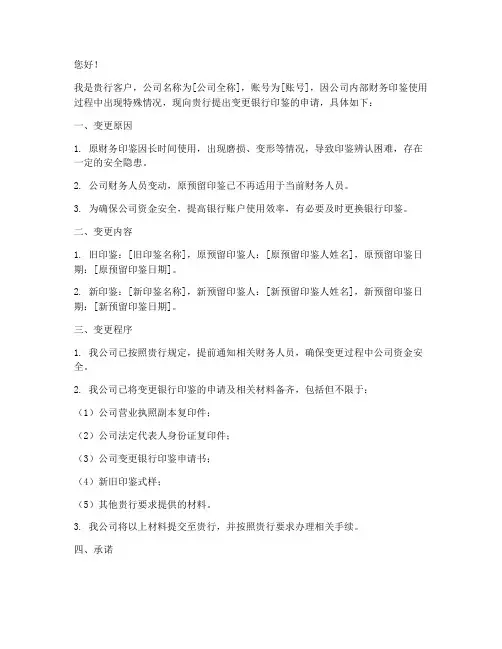 您好！

我是贵行客户，公司名称为[公司全称]，账号为[账号]，因公司内部财务印鉴使用过程中出现特殊情况，现向贵行提出变更银行印鉴的申请，具体如下：

一、变更原因

1. 原财务印鉴因长时间使用，出现磨损、变形等情况，导致印鉴辨认困难，存在一定的安全隐患。

2. 公司财务人员变动，原预留印鉴已不再适用于当前财务人员。

3. 为确保公司资金安全，提高银行账户使用效率，有必要及时更换银行印鉴。

二、变更内容

1. 旧印鉴：[旧印鉴名称]，原预留印鉴人：[原预留印鉴人姓名]，原预留印鉴日期：[原预留印鉴日期]。

2. 新印鉴：[新印鉴名称]，新预留印鉴人：[新预留印鉴人姓名]，新预留印鉴日期：[新预留印鉴日期]。

三、变更程序

1. 我公司已按照贵行规定，提前通知相关财务人员，确保变更过程中公司资金安全。

2. 我公司已将变更银行印鉴的申请及相关材料备齐，包括但不限于：

（1）公司营业执照副本复印件；

（2）公司法定代表人身份证复印件；

（3）公司变更银行印鉴申请书；

（4）新旧印鉴式样；

（5）其他贵行要求提供的材料。

3. 我公司将以上材料提交至贵行，并按照贵行要求办理相关手续。

四、承诺